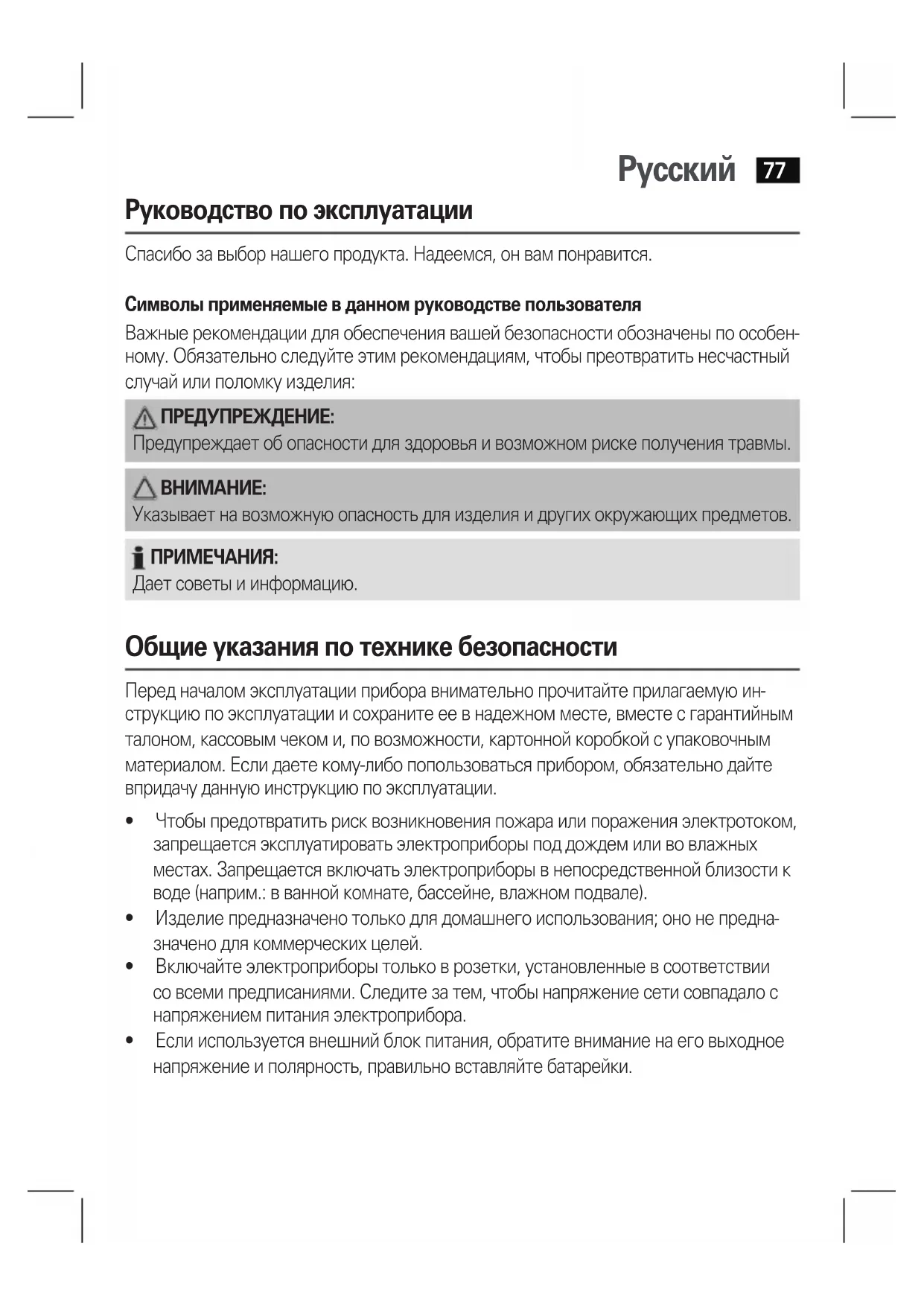 Русский 77

Руководство по эксплуатации

Спасибо за выбор нашего продукта. Надеемся, он вам понравится.

Символы применяемые в данном руководстве пользователя

Важные рекомендации для обеспечения вашей безопасности обозначены по особенному. Обязательно следуйте этим рекомендациям, чтобы преотвратить несчастный случай или поломку изделия:

ПРЕДУПРЕЖДЕНИЕ:
Предупреждает об опасности для здоровья и возможном риске получения травмы.

ВНИМАНИЕ:
Указывает на возможную опасность для изделия и других окружающих предметов.

ПРИМЕЧАНИЯ:
Дает советы и информацию.

Общие указания по технике безопасности

Перед началом эксплуатации прибора внимательно прочитайте прилагаемую инструкцию по эксплуатации и сохраните ее в надежном месте, вместе с гарантийным талоном, кассовым чеком и, по возможности, картонной коробкой с упаковочным материалом. Если даете кому-либо попользоваться прибором, обязательно дайте впридачу данную инструкцию по эксплуатации.

• Чтобы предотвратить риск возникновения пожара или поражения электротоком, запрещается эксплуатировать электроприборы под дождем или во влажных местах. Запрещается включать электроприборы в непосредственной близости к воде (наприм.: в ванной комнате, бассейне, влажном подвале).
• Изделие предназначено только для домашнего использования; оно не предназначено для коммерческих целей.
• Включайте электроприборы только в розетки, установленные в соответствии со всеми предписаниями. Следите за тем, чтобы напряжение сети совпадало с напряжением питания электроприбора.
• Если используется внешний блок питания, обратите внимание на его выходное напряжение и полярность, правильно вставляйте батарейки.